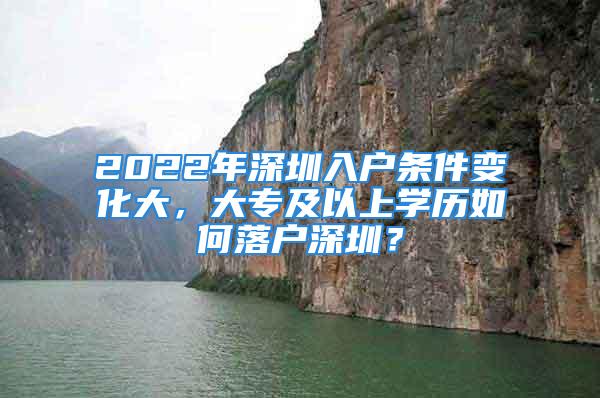 2022年深圳入户条件变化大，大专及以上学历如何落户深圳？